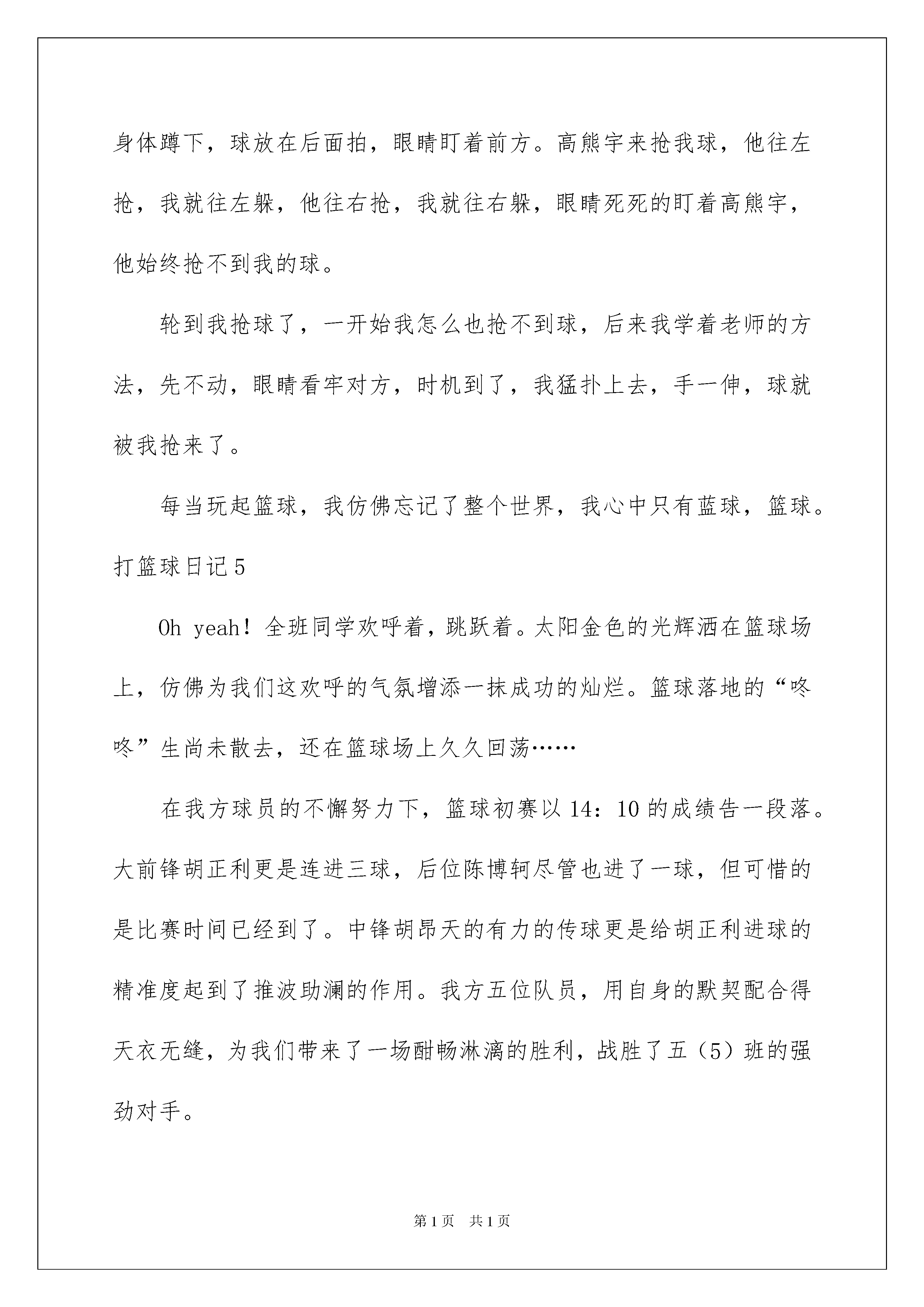 身体蹲下，球放在后面拍，眼睛盯着前方。高熊宇来抢我球，他往左抢，我就往左躲，他往右抢，我就往右躲，眼睛死死的盯着高熊宇，他始终抢不到我的球。

轮到我抢球了，一开始我怎么也抢不到球，后来我学着老师的方法，先不动，眼睛看牢对方，时机到了，我猛扑上去，手一伸，球就被我抢来了。

每当玩起篮球，我仿佛忘记了整个世界，我心中只有蓝球，篮球。

打篮球日记5

Oh yeah！全班同学欢呼着，跳跃着。太阳金色的光辉洒在篮球场上，仿佛为我们这欢呼的气氛增添一抹成功的灿烂。篮球落地的“咚咚”生尚未散去，还在篮球场上久久回荡……

在我方球员的不懈努力下，篮球初赛以14：10的成绩告一段落。大前锋胡正利更是连进三球，后位陈博轲尽管也进了一球，但可惜的是比赛时间已经到了。中锋胡昂天的有力的传球更是给胡正利进球的精准度起到了推波助澜的作用。我方五位队员，用自身的默契配合得天衣无缝，为我们带来了一场酣畅淋漓的胜利，战胜了五（5）班的强劲对手。

第1页　共1页